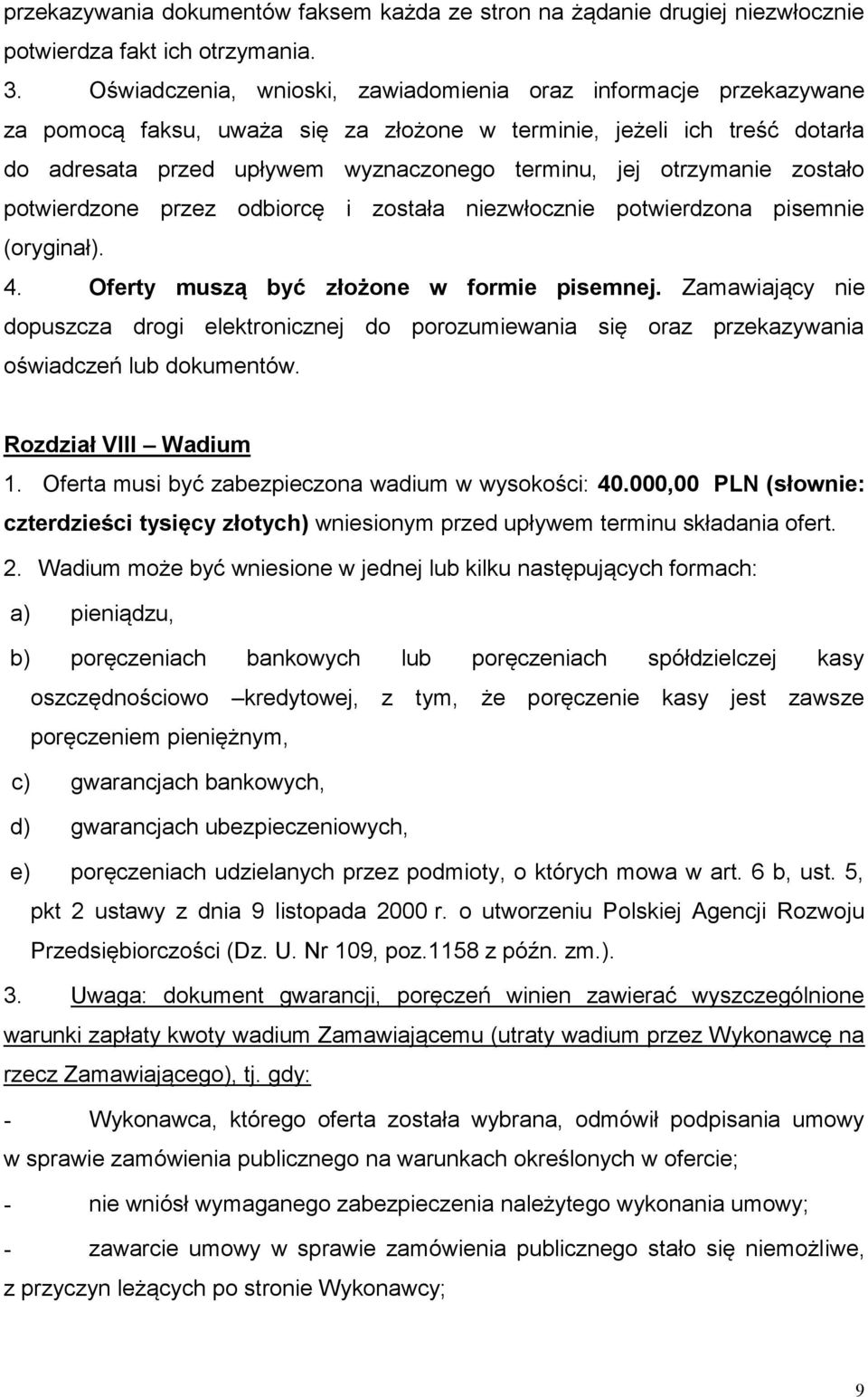 przekazywania dokumentów faksem każda ze stron na żądanie drugiej niezwłocznie potwierdza fakt ich otrzymania.

3. Oświadczenia, wnioski, zawiadomienia oraz informacje przekazywane za pomocą faksu, uważa się za złożone w terminie, jeżeli ich treść dotarła do adresata przed upływem wyznaczonego terminu, jej otrzymanie zostało potwierdzone przez odbiorcę i została niezwłocznie potwierdzona pisemnie (oryginał).

4. Oferty muszą być złożone w formie pisemnej. Zamawiający nie dopuszcza drogi elektronicznej do porozumiewania się oraz przekazywania oświadczeń lub dokumentów.

Rozdział VIII – Wadium

1. Oferta musi być zabezpieczona wadium w wysokości: 40.000,00 PLN (słownie: czterdzieści tysięcy złotych) wniesionym przed upływem terminu składania ofert.

2. Wadium może być wniesione w jednej lub kilku następujących formach:

a) pieniądzu,

b) poręczeniach bankowych lub poręczeniach spółdzielczej kasy oszczędnościowo –kredytowej, z tym, że poręczenie kasy jest zawsze poręczeniem pieniężnym,

c) gwarancjach bankowych,

d) gwarancjach ubezpieczeniowych,

e) poręczeniach udzielanych przez podmioty, o których mowa w art. 6 b, ust. 5, pkt 2 ustawy z dnia 9 listopada 2000 r. o utworzeniu Polskiej Agencji Rozwoju Przedsiębiorczości (Dz. U. Nr 109, poz.1158 z późn. zm.).

3. Uwaga: dokument gwarancji, poręczeń winien zawierać wyszczególnione warunki zapłaty kwoty wadium Zamawiającemu (utraty wadium przez Wykonawcę na rzecz Zamawiającego), tj. gdy:

- Wykonawca, którego oferta została wybrana, odmówił podpisania umowy w sprawie zamówienia publicznego na warunkach określonych w ofercie;

- nie wniósł wymaganego zabezpieczenia należytego wykonania umowy;

- zawarcie umowy w sprawie zamówienia publicznego stało się niemożliwe, z przyczyn leżących po stronie Wykonawcy;

9